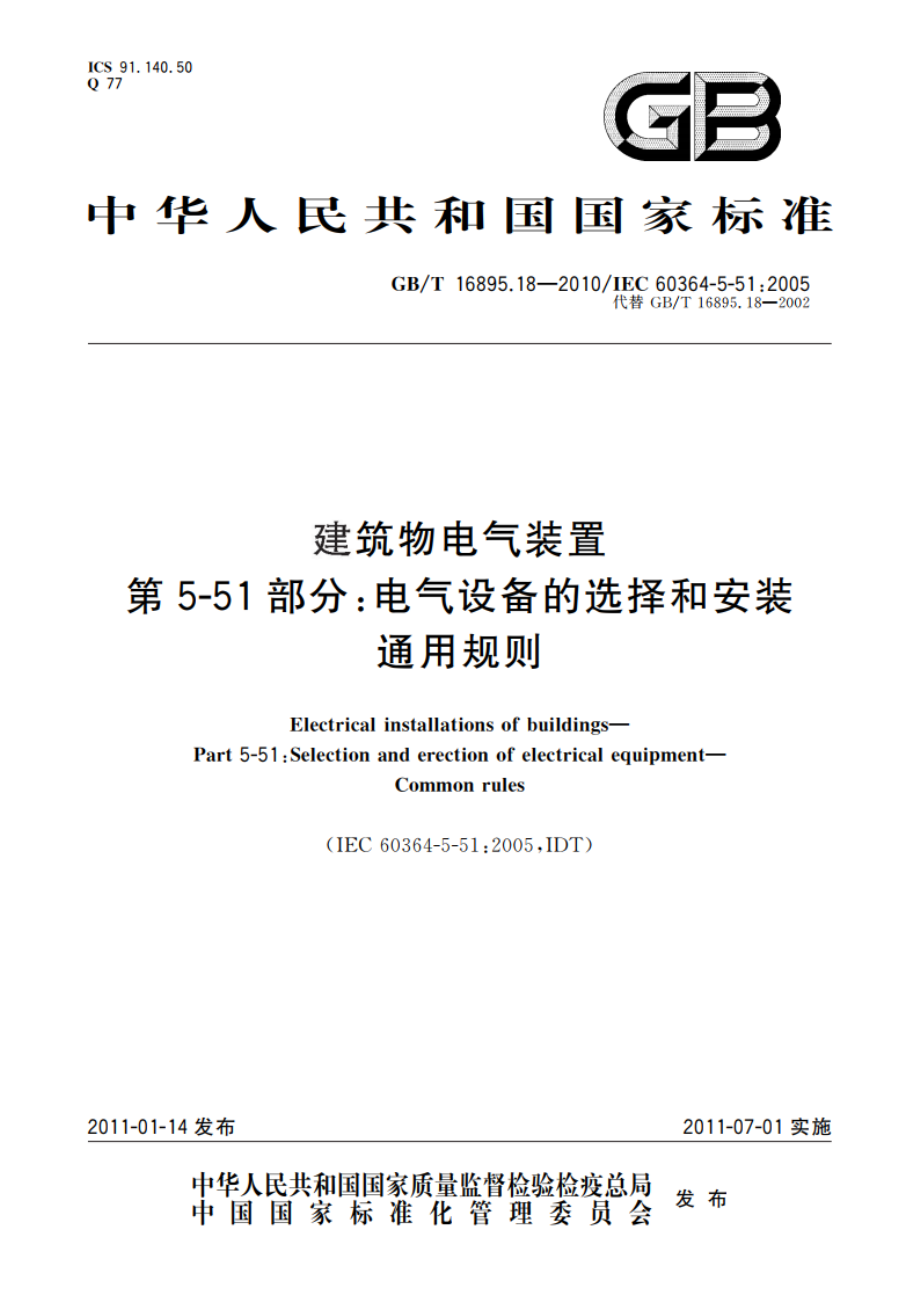 ICS 91.140.50
Q 77

GB

中华人民共和国国家标准

GB/T 16895.18—2010/IEC 60364-5-51:2005
代替 GB/T 16895.18—2002

建筑物电气装置
第 5-51 部分:电气设备的选择和安装
通用规则

Electrical installations of buildings—
Part 5-51:Selection and erection of electrical equipment—
Common rules

(IEC 60364-5-51:2005,IDT)

2011-01-14 发布

2011-07-01 实施

中华人民共和国国家质量监督检验检疫总局
中国国家标准化管理委员会
发布